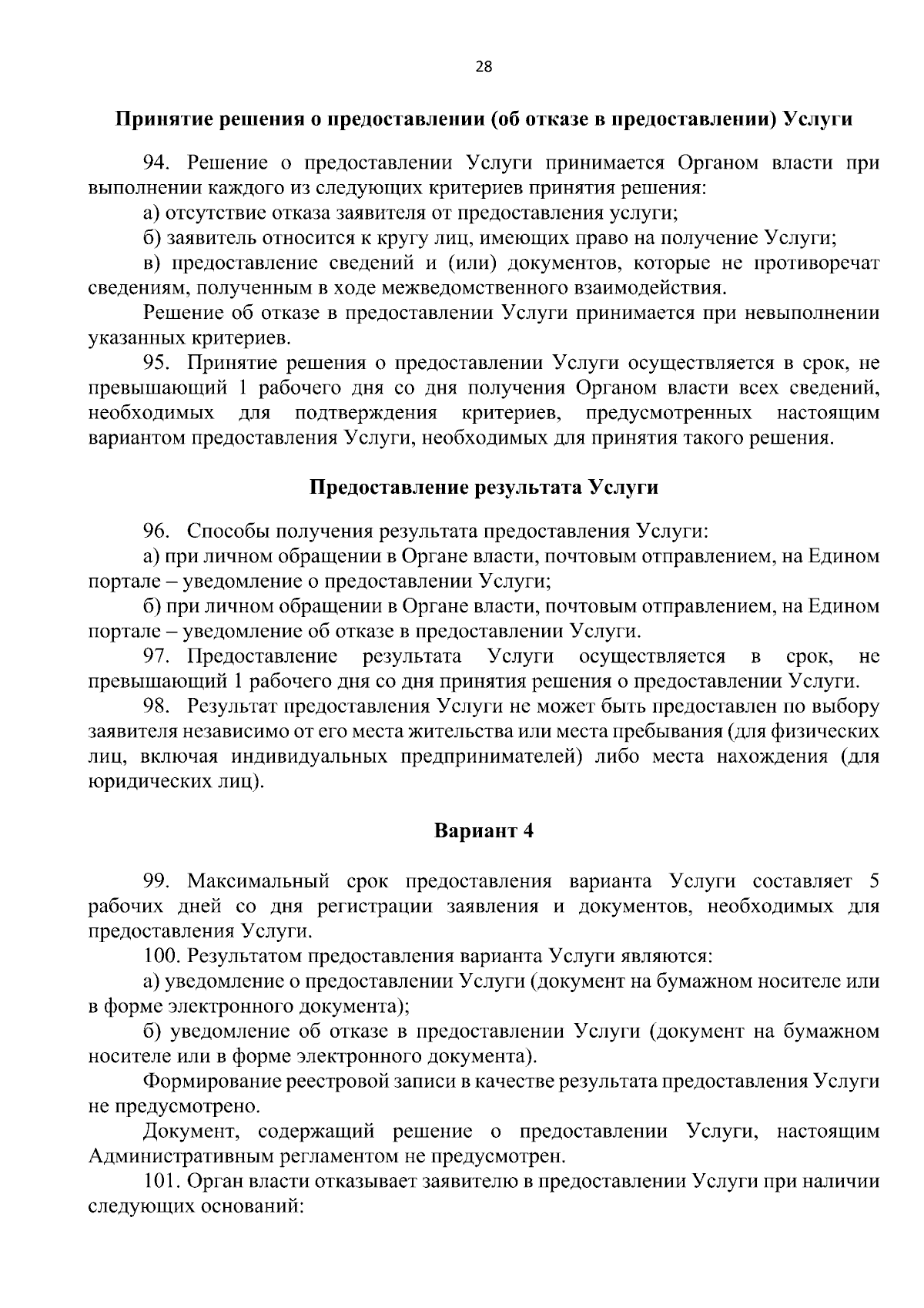 28

Принятие решения о предоставлении (об отказе в предоставлении) Услуги

94. Решение о предоставлении Услуги принимается Органом власти при выполнении каждого из следующих критериев принятия решения:

а) отсутствие отказа заявителя от предоставления услуги;

б) заявитель относится к кругу лиц, имеющих право на получение Услуги;

в) предоставление сведений и (или) документов, которые не противоречат сведениям, полученным в ходе межведомственного взаимодействия.

Решение об отказе в предоставлении Услуги принимается при невыполнении указанных критериев.

95. Принятие решения о предоставлении Услуги осуществляется в срок, не превышающий 1 рабочего дня со дня получения Органом власти всех сведений, необходимых для подтверждения критериев, предусмотренных настоящим вариантом предоставления Услуги, необходимых для принятия такого решения.

Предоставление результата Услуги

96. Способы получения результата предоставления Услуги:

а) при личном обращении в Органе власти, почтовым отправлением, на Едином портале – уведомление о предоставлении Услуги;

б) при личном обращении в Органе власти, почтовым отправлением, на Едином портале – уведомление об отказе в предоставлении Услуги.

97. Предоставление результата Услуги осуществляется в срок, не превышающий 1 рабочего дня со дня принятия решения о предоставлении Услуги.

98. Результат предоставления Услуги не может быть предоставлен по выбору заявителя независимо от его места жительства или места пребывания (для физических лиц, включая индивидуальных предпринимателей) либо места нахождения (для юридических лиц).

Вариант 4

99. Максимальный срок предоставления варианта Услуги составляет 5 рабочих дней со дня регистрации заявления и документов, необходимых для предоставления Услуги.

100. Результатом предоставления варианта Услуги являются:

а) уведомление о предоставлении Услуги (документ на бумажном носителе или в форме электронного документа);

б) уведомление об отказе в предоставлении Услуги (документ на бумажном носителе или в форме электронного документа).

Формирование реестровой записи в качестве результата предоставления Услуги не предусмотрено.

Документ, содержащий решение о предоставлении Услуги, настоящим Административным регламентом не предусмотрен.

101. Орган власти отказывает заявителю в предоставлении Услуги при наличии следующих оснований: